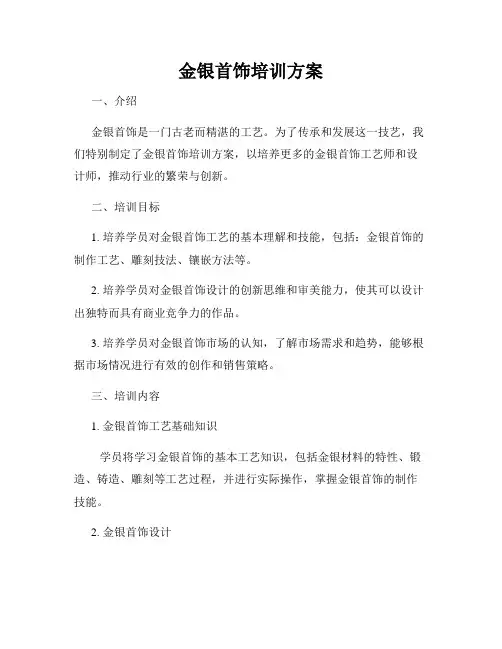 金银首饰培训方案

一、介绍

金银首饰是一门古老而精湛的工艺。为了传承和发展这一技艺，我们特别制定了金银首饰培训方案，以培养更多的金银首饰工艺师和设计师，推动行业的繁荣与创新。

二、培训目标

1. 培养学员对金银首饰工艺的基本理解和技能，包括：金银首饰的制作工艺、雕刻技法、镶嵌方法等。

2. 培养学员对金银首饰设计的创新思维和审美能力，使其可以设计出独特而具有商业竞争力的作品。

3. 培养学员对金银首饰市场的认知，了解市场需求和趋势，能够根据市场情况进行有效的创作和销售策略。

三、培训内容

1. 金银首饰工艺基础知识

学员将学习金银首饰的基本工艺知识，包括金银材料的特性、锻造、铸造、雕刻等工艺过程，并进行实际操作，掌握金银首饰的制作技能。

2. 金银首饰设计